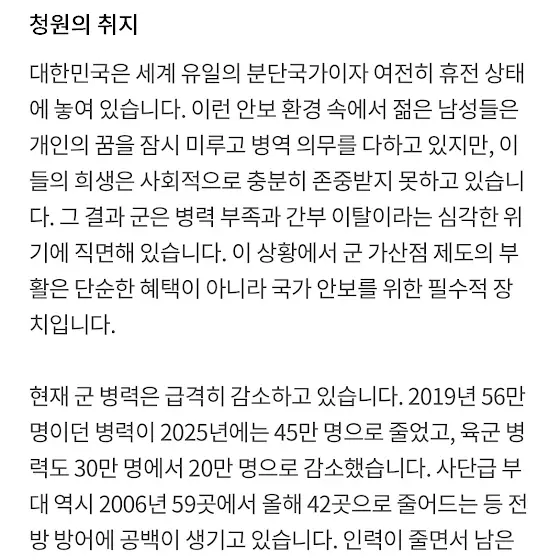 청원의 취지

대한민국은 세계 유일의 분단국가이자 여전히 휴전 상태에 놓여 있습니다. 이런 안보 환경 속에서 젊은 남성들은 개인의 꿈을 잠시 미루고 병역 의무를 다하고 있지만, 이들의 희생은 사회적으로 충분히 존중받지 못하고 있습니다. 그 결과 군은 병력 부족과 간부 이탈이라는 심각한 위기에 직면해 있습니다. 이 상황에서 군 가산점 제도의 부활은 단순한 혜택이 아니라 국가 안보를 위한 필수적 장치입니다.

현재 군 병력은 급격히 감소하고 있습니다. 2019년 56만 명이던 병력이 2025년에는 45만 명으로 줄었고, 육군 병력도 30만 명에서 20만 명으로 감소했습니다. 사단급 부대 역시 2006년 59곳에서 올해 42곳으로 줄어드는 등 전방 방어에 공백이 생기고 있습니다. 인력이 줄면서 남은